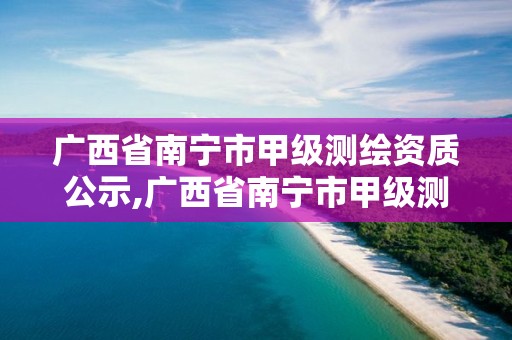 广西省南宁市甲级测绘资质公示,广西省南宁市甲级测